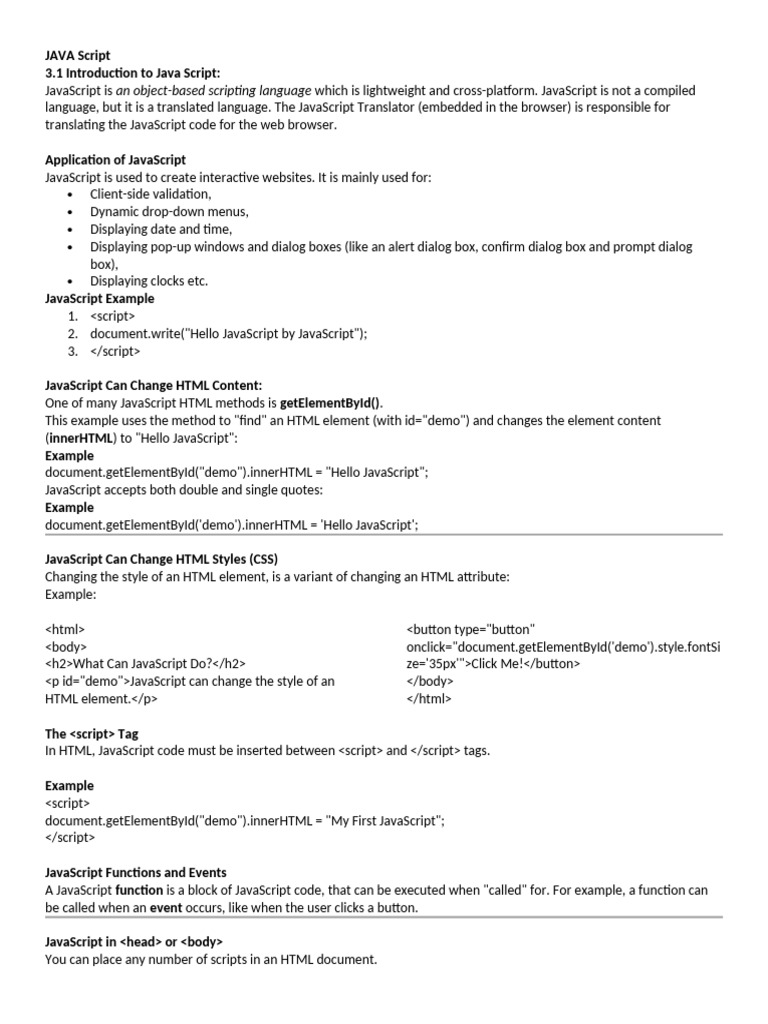 JAVA Script
3.1 Introduction to Java Script:
JavaScript is an object-based scripting language which is lightweight and cross-platform. JavaScript is not a compiled language, but it is a translated language. The JavaScript Translator (embedded in the browser) is responsible for translating the JavaScript code for the web browser.

Application of JavaScript
JavaScript is used to create interactive websites. It is mainly used for:
• Client-side validation,
• Dynamic drop-down menus,
• Displaying date and time,
• Displaying pop-up windows and dialog boxes (like an alert dialog box, confirm dialog box and prompt dialog box),
• Displaying clocks etc.
JavaScript Example
1. <script>
2. document.write("Hello JavaScript by JavaScript");
3. </script>

JavaScript Can Change HTML Content:
One of many JavaScript HTML methods is getElementById().
This example uses the method to "find" an HTML element (with id="demo") and changes the element content (innerHTML) to "Hello JavaScript":
Example
document.getElementById("demo").innerHTML = "Hello JavaScript";
JavaScript accepts both double and single quotes:
Example
document.getElementById('demo').innerHTML = 'Hello JavaScript';

JavaScript Can Change HTML Styles (CSS)
Changing the style of an HTML element, is a variant of changing an HTML attribute:
Example:

<html>
<body>
<h2>What Can JavaScript Do?</h2>
<p id="demo">JavaScript can change the style of an HTML element.</p>

<button type="button" onclick="document.getElementById('demo').style.fontSize='35px'">Click Me!</button>
</body>
</html>

The <script> Tag
In HTML, JavaScript code must be inserted between <script> and </script> tags.

Example
<script>
document.getElementById("demo").innerHTML = "My First JavaScript";
</script>

JavaScript Functions and Events
A JavaScript function is a block of JavaScript code, that can be executed when "called" for. For example, a function can be called when an event occurs, like when the user clicks a button.

JavaScript in <head> or <body>
You can place any number of scripts in an HTML document.